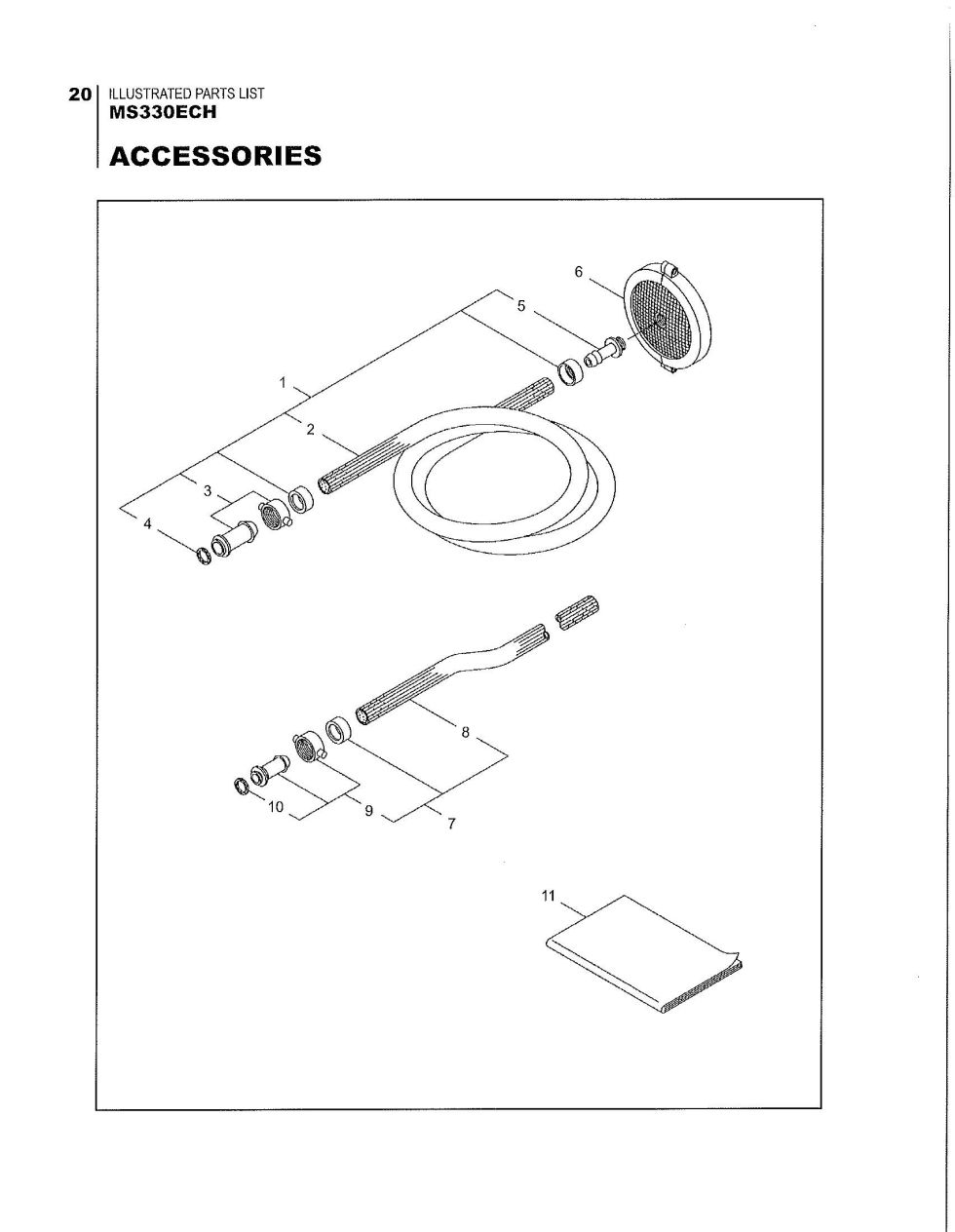 20 ILLUSTRATED PARTS LIST
MS330ECH

ACCESSORIES

6
5
1
2
3
4
8
10
9
7
11